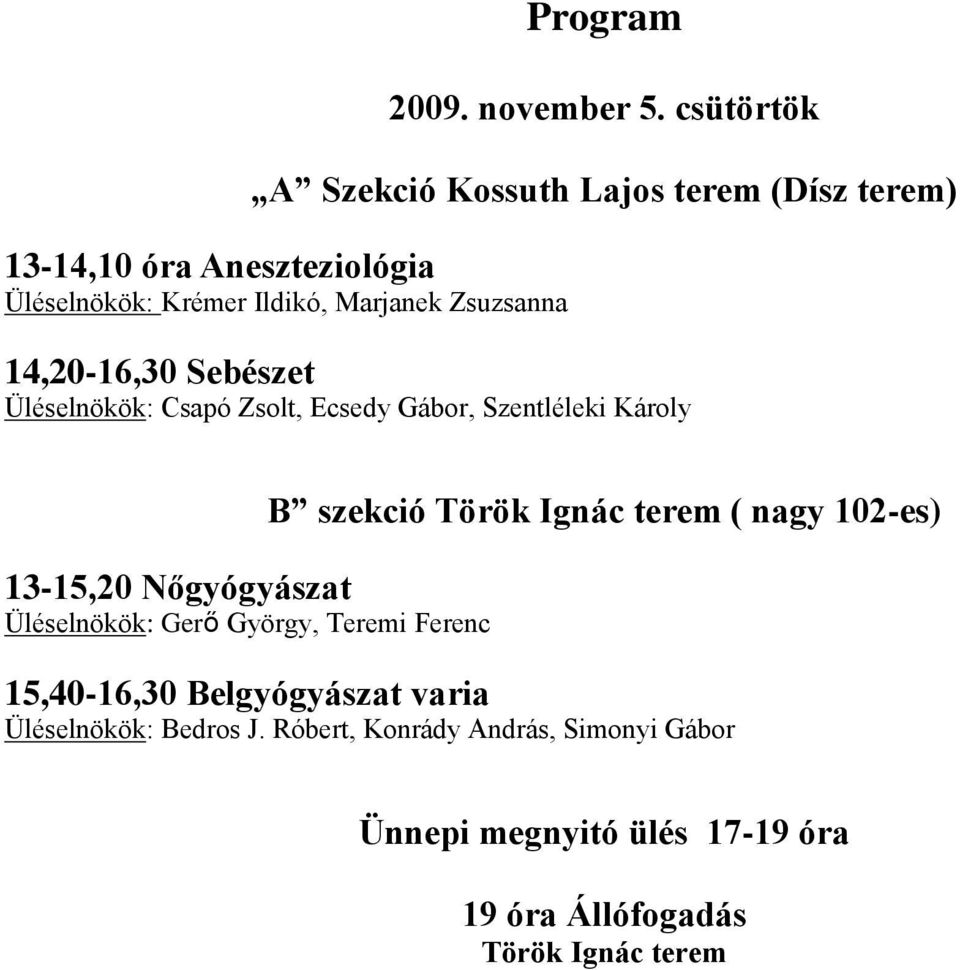 Program

2009. november 5. csütörtök

„A” Szekció Kossuth Lajos terem (Dísz terem)

13-14,10 óra Aneszteziológia
Üléselnökök: Krémer Ildikó, Marjanek Zsuzsanna

14,20-16,30 Sebészet
Üléselnökök: Csapó Zsolt, Ecsedy Gábor, Szentléleki Károly

B” szekció Török Ignác terem ( nagy 102-es)

13-15,20 Nőgyógyászat
Üléselnökök: Gerő György, Teremi Ferenc

15,40-16,30 Belgyógyászat varia
Üléselnökök: Bedros J. Róbert, Konrády András, Simonyi Gábor

Ünnepi megnyitó ülés 17-19 óra

19 óra Állófogadás
Török Ignác terem